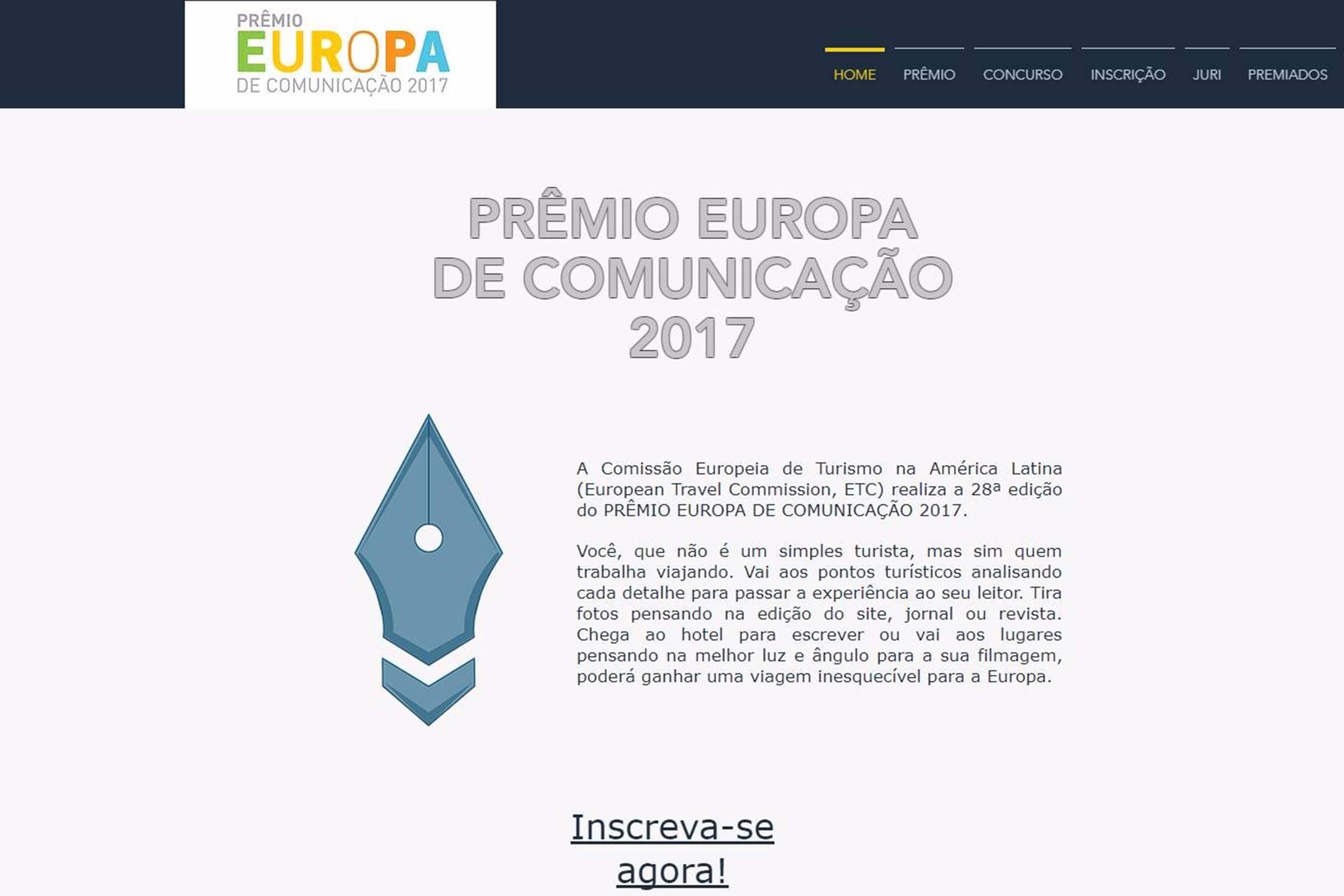 PRÊMIO
EUROPA
DE COMUNICAÇÃO 2017

HOME PRÊMIO CONCURSO INSCRIÇÃO JURI PREMIADOS

PRÊMIO EUROPA DE COMUNICAÇÃO 2017

A Comissão Europeia de Turismo na América Latina (European Travel Commission, ETC) realiza a 28ª edição do PRÊMIO EUROPA DE COMUNICAÇÃO 2017.

Você, que não é um simples turista, mas sim quem trabalha viajando. Vai aos pontos turísticos analisando cada detalhe para passar a experiência ao seu leitor. Tira fotos pensando na edição do site, jornal ou revista. Chega ao hotel para escrever ou vai aos lugares pensando na melhor luz e ângulo para a sua filmagem, poderá ganhar uma viagem inesquecível para a Europa.

Inscreva-se agora!